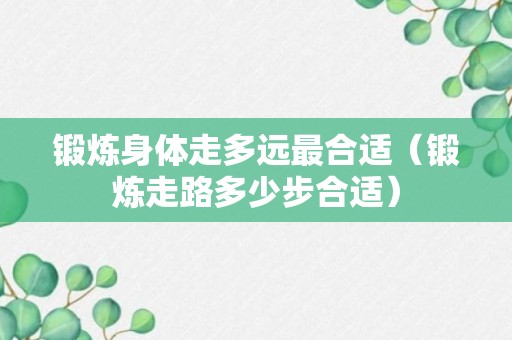 锻炼身体走多远最合适（锻炼走路多少步合适）